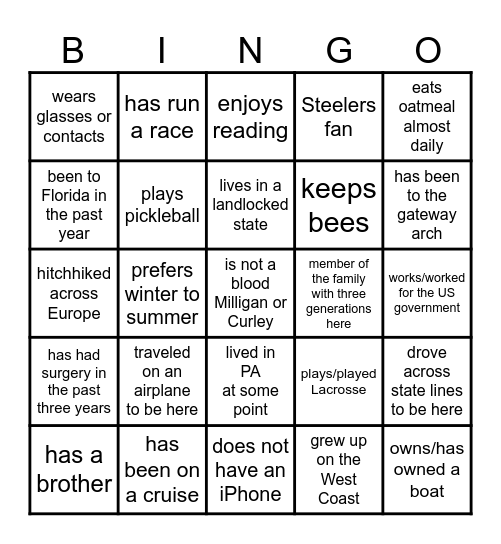 | B | I | N | G | O |
|---|---|---|---|---|
| wears glasses or contacts | has run a race | enjoys reading | Steelers fan | eats oatmeal almost daily |
| been to Florida in the past year | plays pickleball | lives in a landlocked state | keeps bees | has been to the gateway arch |
| hitchhiked across Europe | prefers winter to summer | is not a blood Milligan or Curley | member of the family with three generations here | works/worked for the US government |
| has had surgery in the past three years | traveled on an airplane to be here | lived in PA at some point | plays/played Lacrosse | drove across state lines to be here |
| has a brother | has been on a cruise | does not have an iPhone | grew up on the West Coast | owns/has owned a boat |